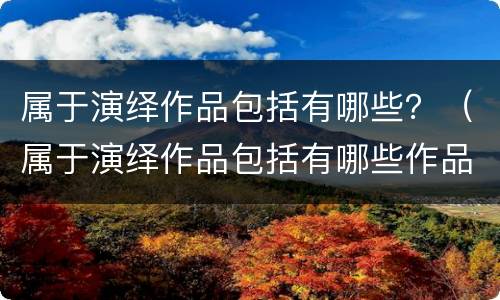 属于演绎作品包括有哪些？（属于演绎作品包括有哪些作品